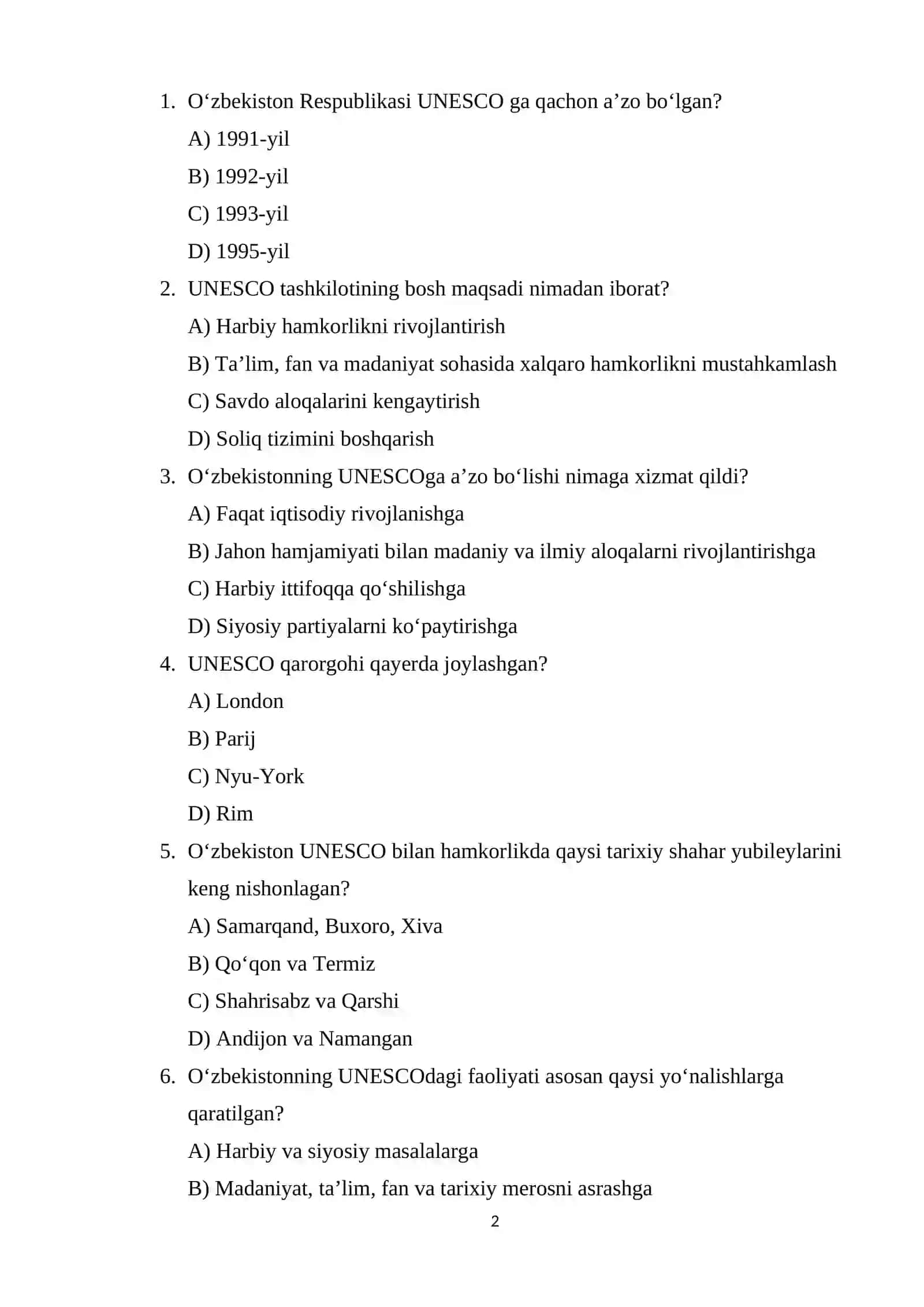 1. O‘zbekiston Respublikasi UNESCO ga qachon a’zo bo‘lgan?

A) 1991-yil

B) 1992-yil

C) 1993-yil

D) 1995-yil

2. UNESCO tashkilotining bosh maqsadi nimadan iborat?

A) Harbiy hamkorlikni rivojlantirish

B) Ta’lim, fan va madaniyat sohasida xalqaro hamkorlikni mustahkamlash

C) Savdo aloqalarini kengaytirish

D) Soliq tizimini boshqarish

3. O‘zbekistonning UNESCOga a’zo bo‘lishi nimaga xizmat qildi?

A) Faqat iqtisodiy rivojlanishga

B) Jahon hamjamiyati bilan madaniy va ilmiy aloqalarni rivojlantirishga

C) Harbiy ittifoqqa qo‘shilishga

D) Siyosiy partiyalarni ko‘paytirishga

4. UNESCO qarorgohi qayerda joylashgan?

A) London

B) Parij

C) Nyu-York

D) Rim

5. O‘zbekiston UNESCO bilan hamkorlikda qaysi tarixiy shahar yubileylarini keng nishonlagan?

A) Samarqand, Buxoro, Xiva

B) Qo‘qon va Termiz

C) Shahrisabz va Qarshi

D) Andijon va Namangan

6. O‘zbekistonning UNESCOdagi faoliyati asosan qaysi yo‘nalishlarga qaratilgan?

A) Harbiy va siyosiy masalalarga

B) Madaniyat, ta’lim, fan va tarixiy merosni asrashga

2